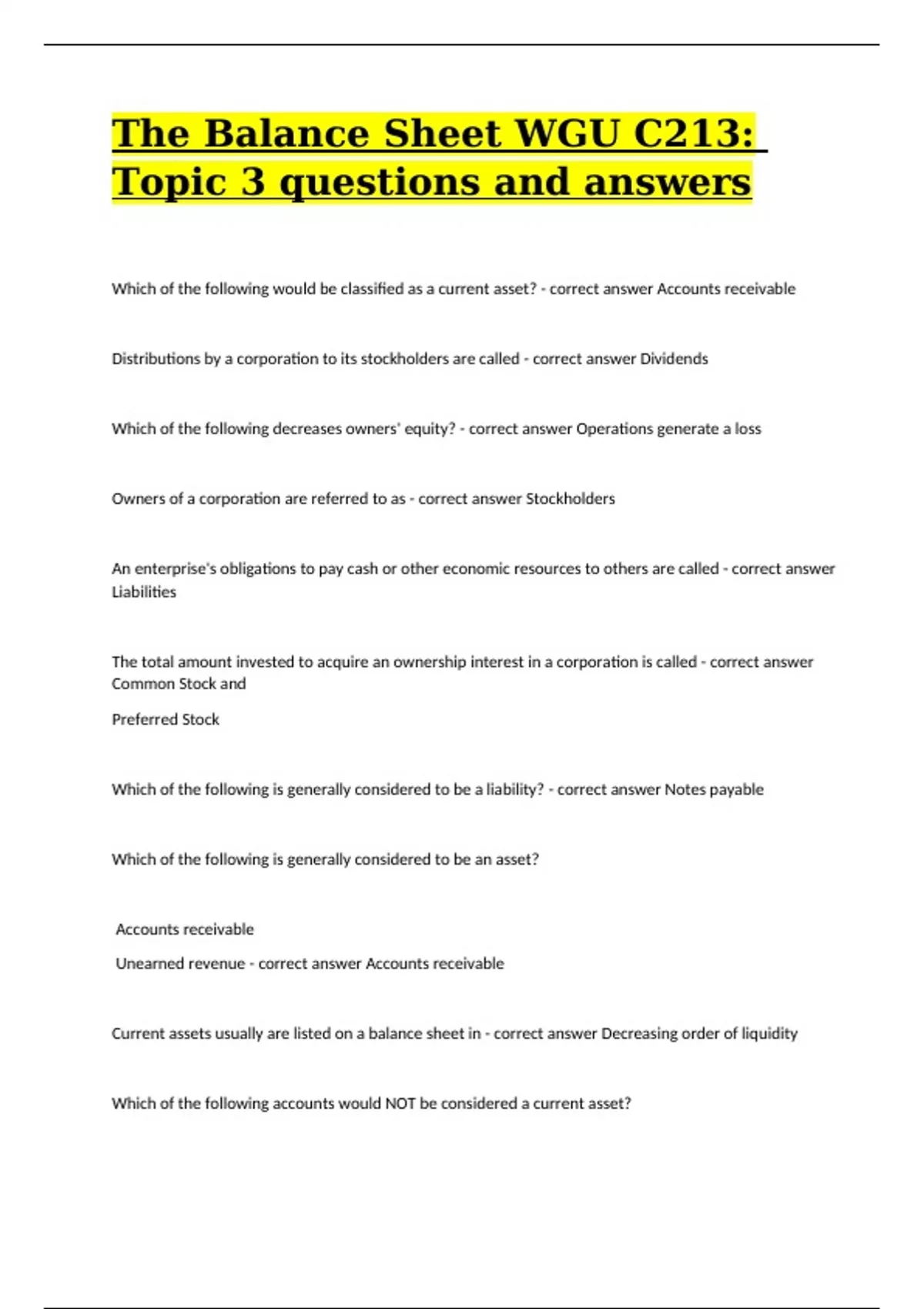 The Balance Sheet WGU C213: Topic 3 questions and answers

Which of the following would be classified as a current asset? - correct answer Accounts receivable

Distributions by a corporation to its stockholders are called - correct answer Dividends

Which of the following decreases owners' equity? - correct answer Operations generate a loss

Owners of a corporation are referred to as - correct answer Stockholders

An enterprise's obligations to pay cash or other economic resources to others are called - correct answer Liabilities

The total amount invested to acquire an ownership interest in a corporation is called - correct answer Common Stock and

Preferred Stock

Which of the following is generally considered to be a liability? - correct answer Notes payable

Which of the following is generally considered to be an asset?

Accounts receivable

Unearned revenue - correct answer Accounts receivable

Current assets usually are listed on a balance sheet in - correct answer Decreasing order of liquidity

Which of the following accounts would NOT be considered a current asset?